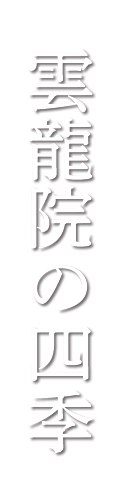 雲龍院の四季